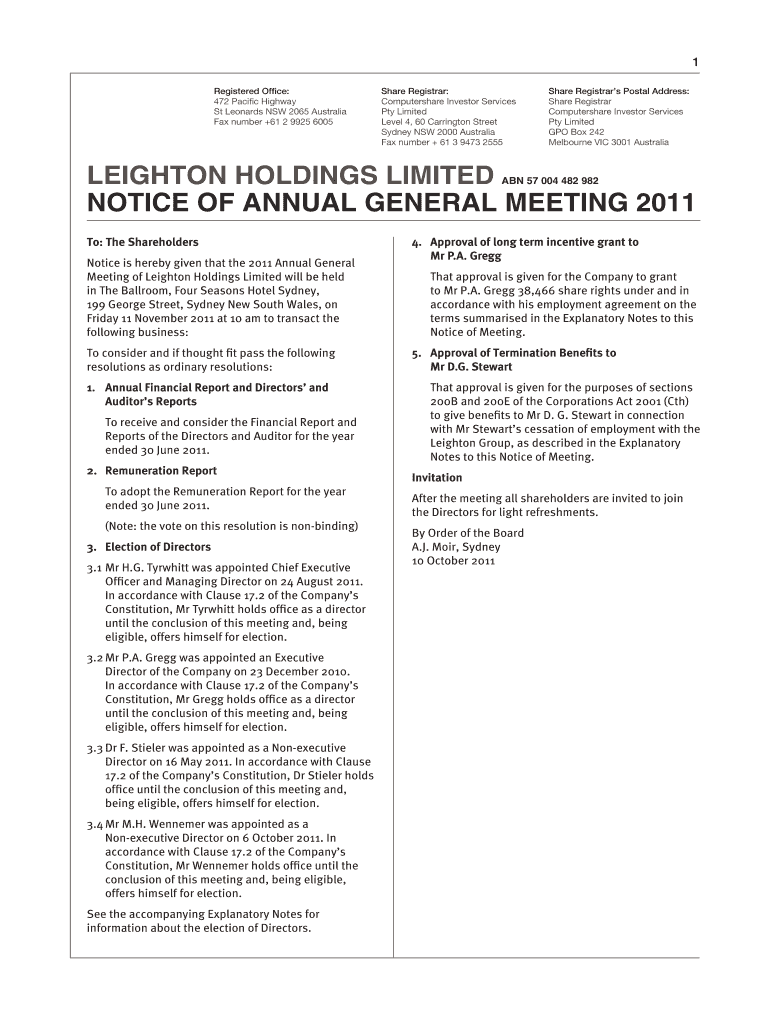 1

Registered Office:
472 Pacific Highway
St Leonards NSW 2065 Australia
Fax number +61 2 9925 6005

Share Registrar:
Computershare Investor Services Pty Limited
Level 4, 60 Carrington Street
Sydney NSW 2000 Australia
Fax number + 61 3 9473 2555

Share Registrar's Postal Address:
Share Registrar
Computershare Investor Services Pty Limited
GPO Box 242
Melbourne VIC 3001 Australia

LEIGHTON HOLDINGS LIMITED ABN 57 004 482 982
NOTICE OF ANNUAL GENERAL MEETING 2011

To: The Shareholders

Notice is hereby given that the 2011 Annual General Meeting of Leighton Holdings Limited will be held in The Ballroom, Four Seasons Hotel Sydney, 199 George Street, Sydney New South Wales, on Friday 11 November 2011 at 10 am to transact the following business:

To consider and if thought fit pass the following resolutions as ordinary resolutions:

1. Annual Financial Report and Directors' and Auditor's Reports

To receive and consider the Financial Report and Reports of the Directors and Auditor for the year ended 30 June 2011.

2. Remuneration Report

To adopt the Remuneration Report for the year ended 30 June 2011.

(Note: the vote on this resolution is non-binding)

3. Election of Directors

3.1 Mr H.G. Tyrwhitt was appointed Chief Executive Officer and Managing Director on 24 August 2011. In accordance with Clause 17.2 of the Company's Constitution, Mr Tyrwhitt holds office as a director until the conclusion of this meeting and, being eligible, offers himself for election.

3.2 Mr P.A. Gregg was appointed an Executive Director of the Company on 23 December 2010. In accordance with Clause 17.2 of the Company's Constitution, Mr Gregg holds office as a director until the conclusion of this meeting and, being eligible, offers himself for election.

3.3 Dr F. Stieler was appointed as a Non-executive Director on 16 May 2011. In accordance with Clause 17.2 of the Company's Constitution, Dr Stieler holds office until the conclusion of this meeting and, being eligible, offers himself for election.

3.4 Mr M.H. Wennemer was appointed as a Non-executive Director on 6 October 2011. In accordance with Clause 17.2 of the Company's Constitution, Mr Wennemer holds office until the conclusion of this meeting and, being eligible, offers himself for election.

See the accompanying Explanatory Notes for information about the election of Directors.

4. Approval of long term incentive grant to Mr P.A. Gregg

That approval is given for the Company to grant to Mr P.A. Gregg 38,466 share rights under and in accordance with his employment agreement on the terms summarised in the Explanatory Notes to this Notice of Meeting.

5. Approval of Termination Benefits to Mr D.G. Stewart

That approval is given for the purposes of sections 200B and 200E of the Corporations Act 2001 (Cth) to give benefits to Mr D. G. Stewart in connection with Mr Stewart's cessation of employment with the Leighton Group, as described in the Explanatory Notes to this Notice of Meeting.

Invitation

After the meeting all shareholders are invited to join the Directors for light refreshments.

By Order of the Board
A.J. Moir, Sydney
10 October 2011